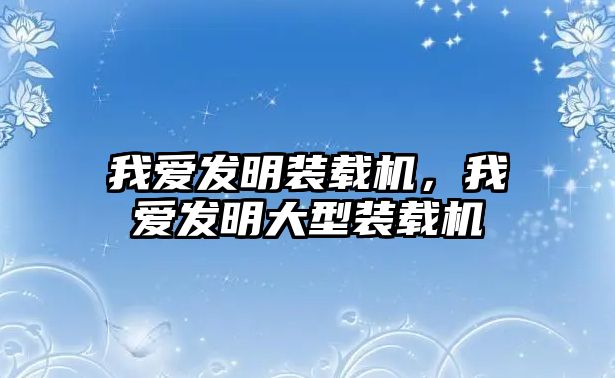 我爱发明装载机，我爱发明大型装载机